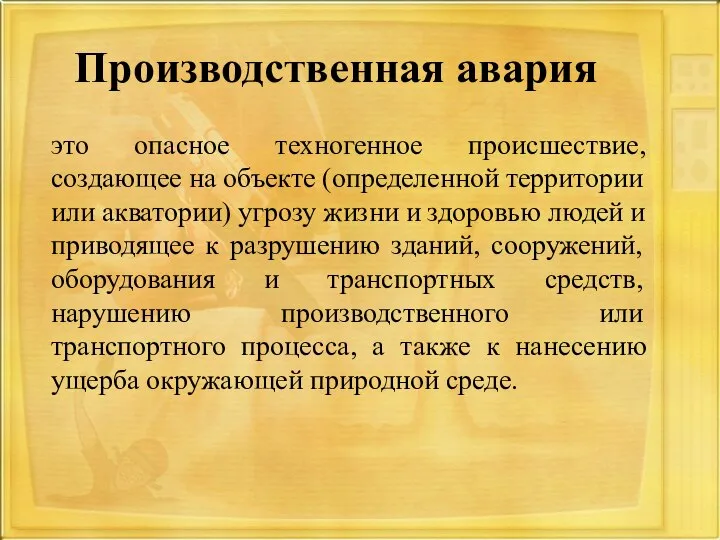 Производственная авария

это опасное техногенное происшествие, создающее на объекте (определенной территории или акватории) угрозу жизни и здоровью людей и приводящее к разрушению зданий, сооружений, оборудования и транспортных средств, нарушению производственного или транспортного процесса, а также к нанесению ущерба окружающей природной среде.